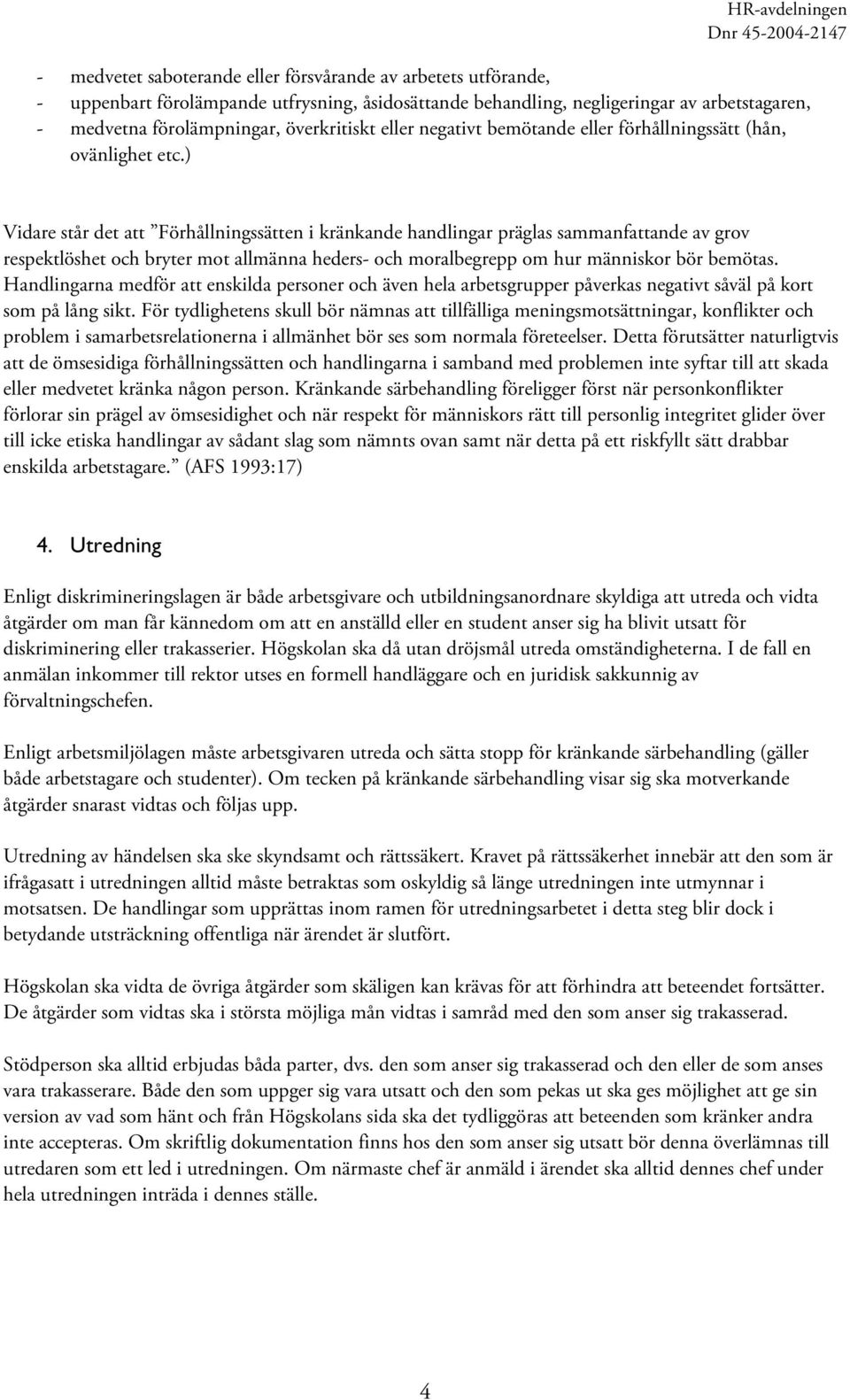 HR-avdelningen
Dnr 45-2004-2147

- medvetet saboterande eller försvårande av arbetets utförande,
- uppenbart förolämpande utfrysning, åsidosättande behandling, negligeringar av arbetstagaren,
- medvetna förolämpningar, överkritiskt eller negativt bemötande eller förhållningssätt (hån, ovänlighet etc.)

Vidare står det att ”Förhållningssätten i kränkande handlingar präglas sammanfattande av grov respektlöshet och bryter mot allmänna heders- och moralbegrepp om hur människor bör bemötas. Handlingarna medför att enskilda personer och även hela arbetsgrupper påverkas negativt såväl på kort som på lång sikt. För tydlighetens skull bör nämnas att tillfälliga meningsmotsättningar, konflikter och problem i samarbetsrelationerna i allmänhet bör ses som normala företeelser. Detta förutsätter naturligtvis att de ömsesidiga förhållningssätten och handlingarna i samband med problemen inte syftar till att skada eller medvetet kränka någon person. Kränkande särbehandling föreligger först när personkonflikter förlorar sin prägel av ömsesidighet och när respekt för människors rätt till personlig integritet glider över till icke etiska handlingar av sådant slag som nämnts ovan samt när detta på ett riskfyllt sätt drabbar enskilda arbetstagare.” (AFS 1993:17)

4. Utredning

Enligt diskrimineringslagen är både arbetsgivare och utbildningsanordnare skyldiga att utreda och vidta åtgärder om man får kännedom om att en anställd eller en student anser sig ha blivit utsatt för diskriminering eller trakasserier. Högskolan ska då utan dröjsmål utreda omständigheterna. I de fall en anmälan inkommer till rektor utses en formell handläggare och en juridisk sakkunnig av förvaltningschefen.

Enligt arbetsmiljölagen måste arbetsgivaren utreda och sätta stopp för kränkande särbehandling (gäller både arbetstagare och studenter). Om tecken på kränkande särbehandling visar sig ska motverkande åtgärder snarast vidtas och följas upp.

Utredning av händelsen ska ske skyndsamt och rättssäkert. Kravet på rättssäkerhet innebär att den som är ifrågasatt i utredningen alltid måste betraktas som oskyldig så länge utredningen inte utmynnar i motsatsen. De handlingar som upprättas inom ramen för utredningsarbetet i detta steg blir dock i betydande utsträckning offentliga när ärendet är slutfört.

Högskolan ska vidta de övriga åtgärder som skäligen kan krävas för att förhindra att beteendet fortsätter. De åtgärder som vidtas ska i största möjliga mån vidtas i samråd med den som anser sig trakasserad.

Stödperson ska alltid erbjudas båda parter, dvs. den som anser sig trakasserad och den eller de som anses vara trakasserare. Både den som uppger sig vara utsatt och den som pekas ut ska ges möjlighet att ge sin version av vad som hänt och från Högskolans sida ska det tydliggöras att beteenden som kränker andra inte accepteras. Om skriftlig dokumentation finns hos den som anser sig utsatt bör denna överlämnas till utredaren som ett led i utredningen. Om närmaste chef är anmäld i ärendet ska alltid dennes chef under hela utredningen inträda i dennes ställe.

4